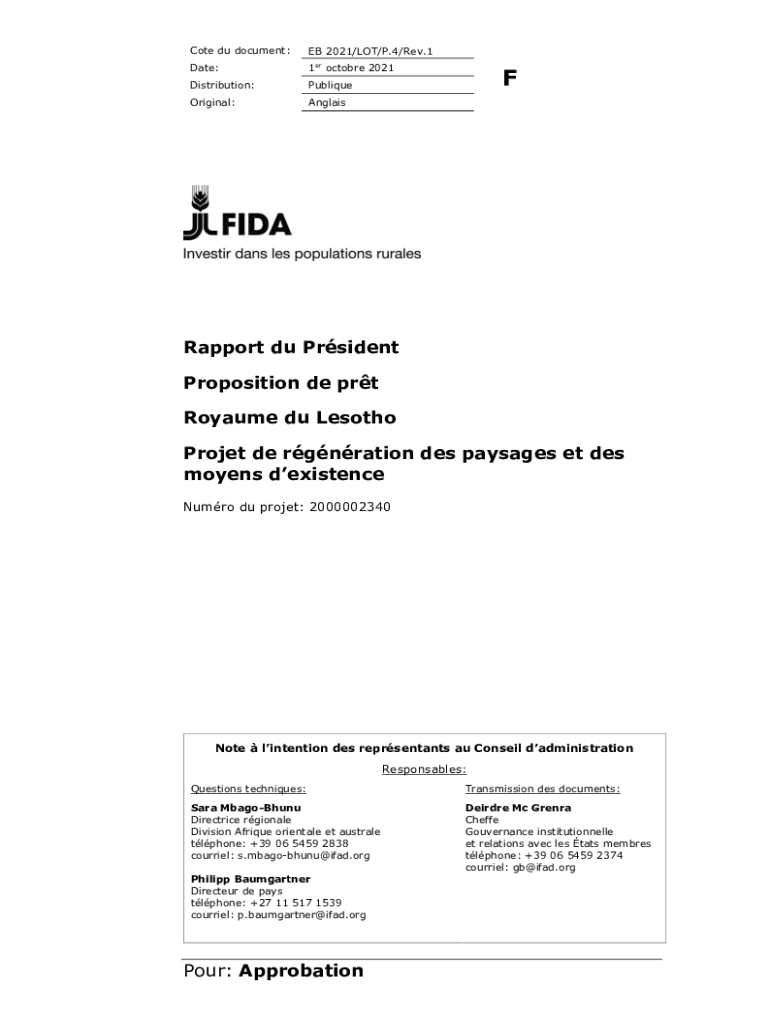 | Cote du document: | EB 2021/LOT/P.4/Rev.1 |
|---|---|
| Date: | 1$^{er}$ octobre 2021 |
| Distribution: | Publique |
| Original: | Anglais |

F

FIDA
Investir dans les populations rurales

Rapport du Président

Proposition de prêt

Royaume du Lesotho

Projet de régénération des paysages et des moyens d'existence

Numéro du projet: 2000002340

Note à l'intention des représentants au Conseil d'administration

Responsables:

Questions techniques:

Sara Mbago-Bhunu
Directrice régionale
Division Afrique orientale et australe
téléphone: +39 06 5459 2838
courriel: s.mbago-bhunu@ifad.org

Philipp Baumgartner
Directeur de pays
téléphone: +27 11 517 1539
courriel: p.baumgartner@ifad.org

Transmission des documents:

Deirdre Mc Grenra
Cheffe
Gouvernance institutionnelle
et relations avec les États membres
téléphone: +39 06 5459 2374
courriel: gb@ifad.org

Pour: Approbation